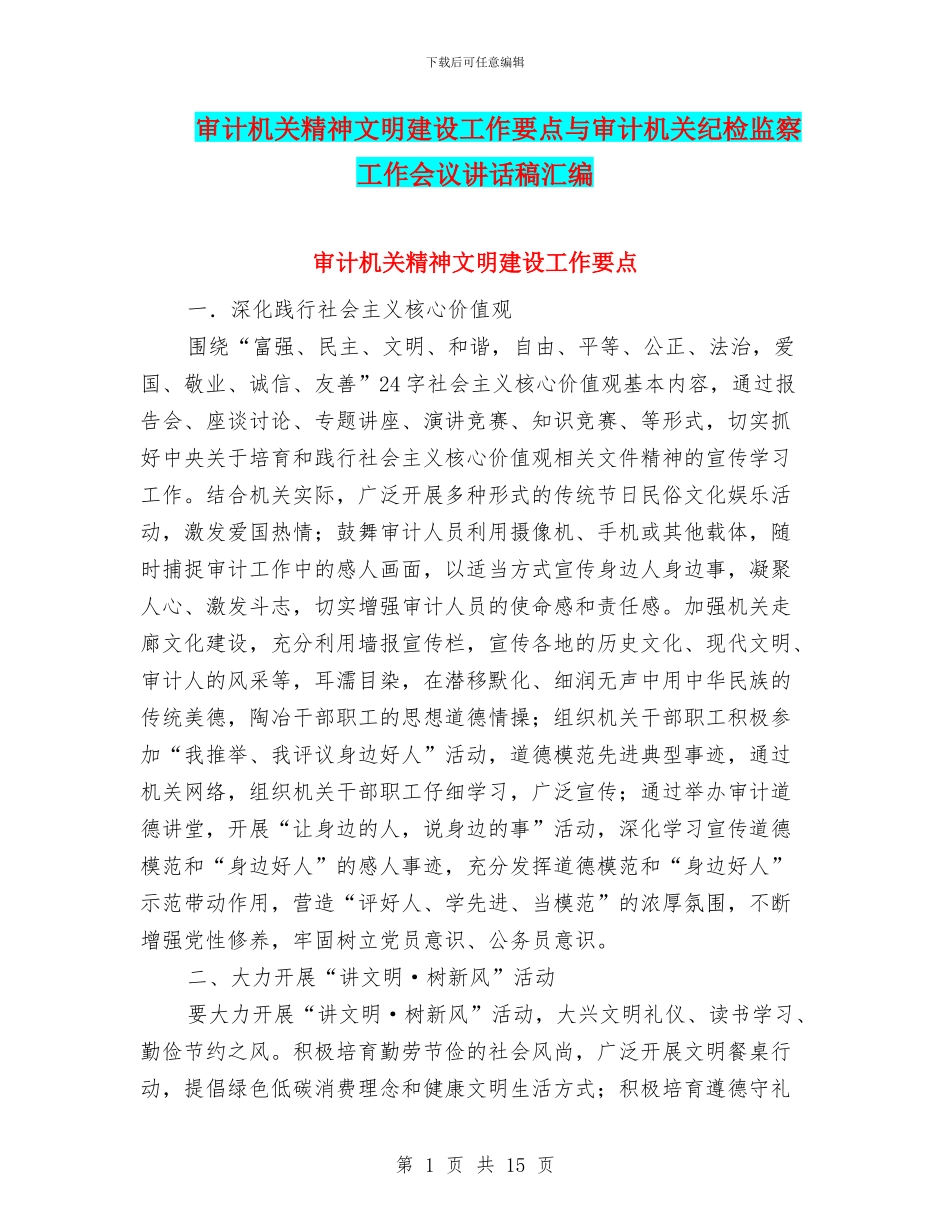 下载后可任意编辑

审计机关精神文明建设工作要点与审计机关纪检监察工作会议讲话稿汇编

审计机关精神文明建设工作要点

一．深化践行社会主义核心价值观

围绕“富强、民主、文明、和谐，自由、平等、公正、法治，爱国、敬业、诚信、友善”24字社会主义核心价值观基本内容，通过报告会、座谈讨论、专题讲座、演讲竞赛、知识竞赛、等形式，切实抓好中央关于培育和践行社会主义核心价值观相关文件精神的宣传学习工作。结合机关实际，广泛开展多种形式的传统节日民俗文化娱乐活动，激发爱国热情；鼓舞审计人员利用摄像机、手机或其他载体，随时捕捉审计工作中的感人画面，以适当方式宣传身边人身边事，凝聚人心、激发斗志，切实增强审计人员的使命感和责任感。加强机关走廊文化建设，充分利用墙报宣传栏，宣传各地的历史文化、现代文明、审计人的风采等，耳濡目染，在潜移默化、细润无声中用中华民族的传统美德，陶冶干部职工的思想道德情操；组织机关干部职工积极参加“我推举、我评议身边好人”活动，道德模范先进典型事迹，通过机关网络，组织机关干部职工仔细学习，广泛宣传；通过举办审计道德讲堂，开展“让身边的人，说身边的事”活动，深化学习宣传道德模范和“身边好人”的感人事迹，充分发挥道德模范和“身边好人”示范带动作用，营造“评好人、学先进、当模范”的浓厚氛围，不断增强党性修养，牢固树立党员意识、公务员意识。

二、大力开展“讲文明·树新风”活动

要大力开展“讲文明·树新风”活动，大兴文明礼仪、读书学习、勤俭节约之风。积极培育勤劳节俭的社会风尚，广泛开展文明餐桌行动，提倡绿色低碳消费理念和健康文明生活方式；积极培育遵德守礼

第 1 页 共 15 页